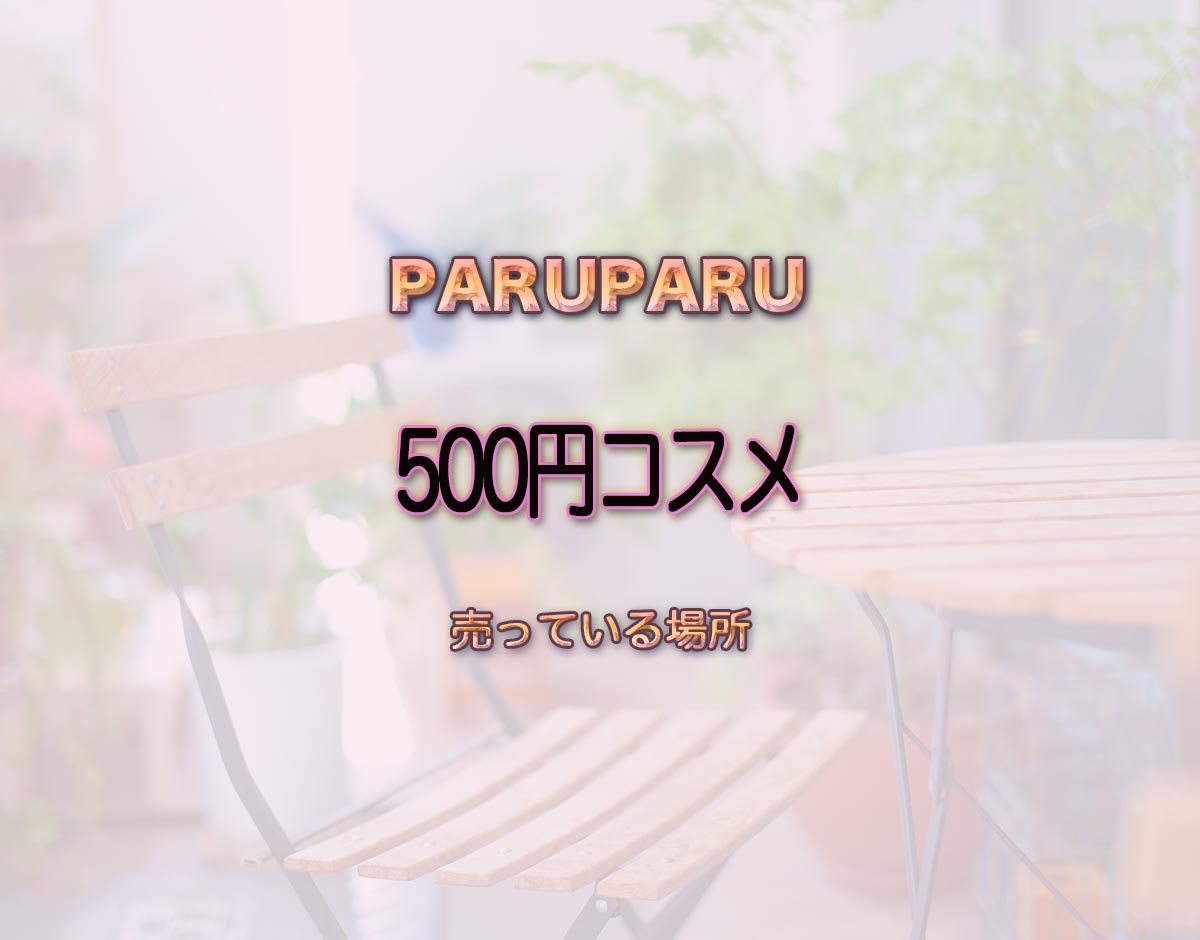 PARUPARU

500円コスメ

売っている場所